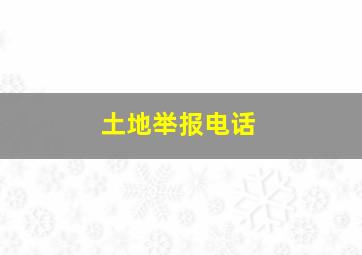 土地举报电话